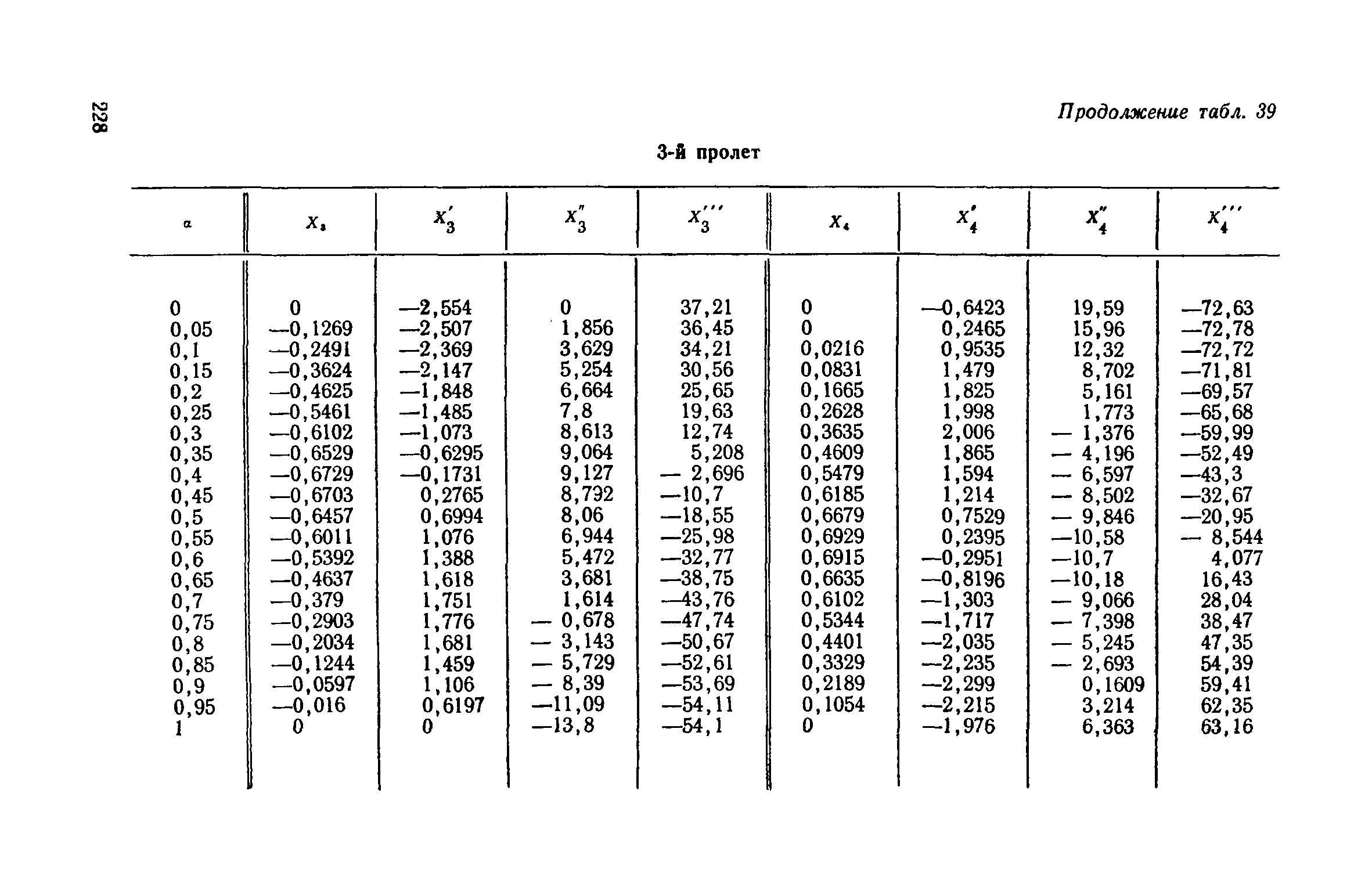 228

Продолжение табл. 39

3-й пролет

| $\alpha$ | $X_3$ | $X_3'$ | $X_3''$ | $X_3'''$ | $X_4$ | $X_4'$ | $X_4''$ | $X_4'''$ |
|---|---|---|---|---|---|---|---|---|
| 0 | 0 | —2,554 | 0 | 37,21 | 0 | —0,6423 | 19,59 | —72,63 |
| 0,05 | —0,1269 | —2,507 | 1,856 | 36,45 | 0 | 0,2465 | 15,96 | —72,78 |
| 0,1 | —0,2491 | —2,369 | 3,629 | 34,21 | 0,0216 | 0,9535 | 12,32 | —72,72 |
| 0,15 | —0,3624 | —2,147 | 5,254 | 30,56 | 0,0831 | 1,479 | 8,702 | —71,81 |
| 0,2 | —0,4625 | —1,848 | 6,664 | 25,65 | 0,1665 | 1,825 | 5,161 | —69,57 |
| 0,25 | —0,5461 | —1,485 | 7,8 | 19,63 | 0,2628 | 1,998 | 1,773 | —65,68 |
| 0,3 | —0,6102 | —1,073 | 8,613 | 12,74 | 0,3635 | 2,006 | — 1,376 | —59,99 |
| 0,35 | —0,6529 | —0,6295 | 9,064 | 5,208 | 0,4609 | 1,865 | — 4,196 | —52,49 |
| 0,4 | —0,6729 | —0,1731 | 9,127 | — 2,696 | 0,5479 | 1,594 | — 6,597 | —43,3 |
| 0,45 | —0,6703 | 0,2765 | 8,792 | —10,7 | 0,6185 | 1,214 | — 8,502 | —32,67 |
| 0,5 | —0,6457 | 0,6994 | 8,06 | —18,55 | 0,6679 | 0,7529 | — 9,846 | —20,95 |
| 0,55 | —0,6011 | 1,076 | 6,944 | —25,98 | 0,6929 | 0,2395 | —10,58 | — 8,544 |
| 0,6 | —0,5392 | 1,388 | 5,472 | —32,77 | 0,6915 | —0,2951 | —10,7 | 4,077 |
| 0,65 | —0,4637 | 1,618 | 3,681 | —38,75 | 0,6635 | —0,8196 | —10,18 | 16,43 |
| 0,7 | —0,379 | 1,751 | 1,614 | —43,76 | 0,6102 | —1,303 | — 9,066 | 28,04 |
| 0,75 | —0,2903 | 1,776 | — 0,678 | —47,74 | 0,5344 | —1,717 | — 7,398 | 38,47 |
| 0,8 | —0,2034 | 1,681 | — 3,143 | —50,67 | 0,4401 | —2,035 | — 5,245 | 47,35 |
| 0,85 | —0,1244 | 1,459 | — 5,729 | —52,61 | 0,3329 | —2,235 | — 2,693 | 54,39 |
| 0,9 | —0,0597 | 1,106 | — 8,39 | —53,69 | 0,2189 | —2,299 | 0,1609 | 59,41 |
| 0,95 | —0,016 | 0,6197 | —11,09 | —54,11 | 0,1054 | —2,215 | 3,214 | 62,35 |
| 1 | 0 | 0 | —13,8 | —54,1 | 0 | —1,976 | 6,363 | 63,16 |